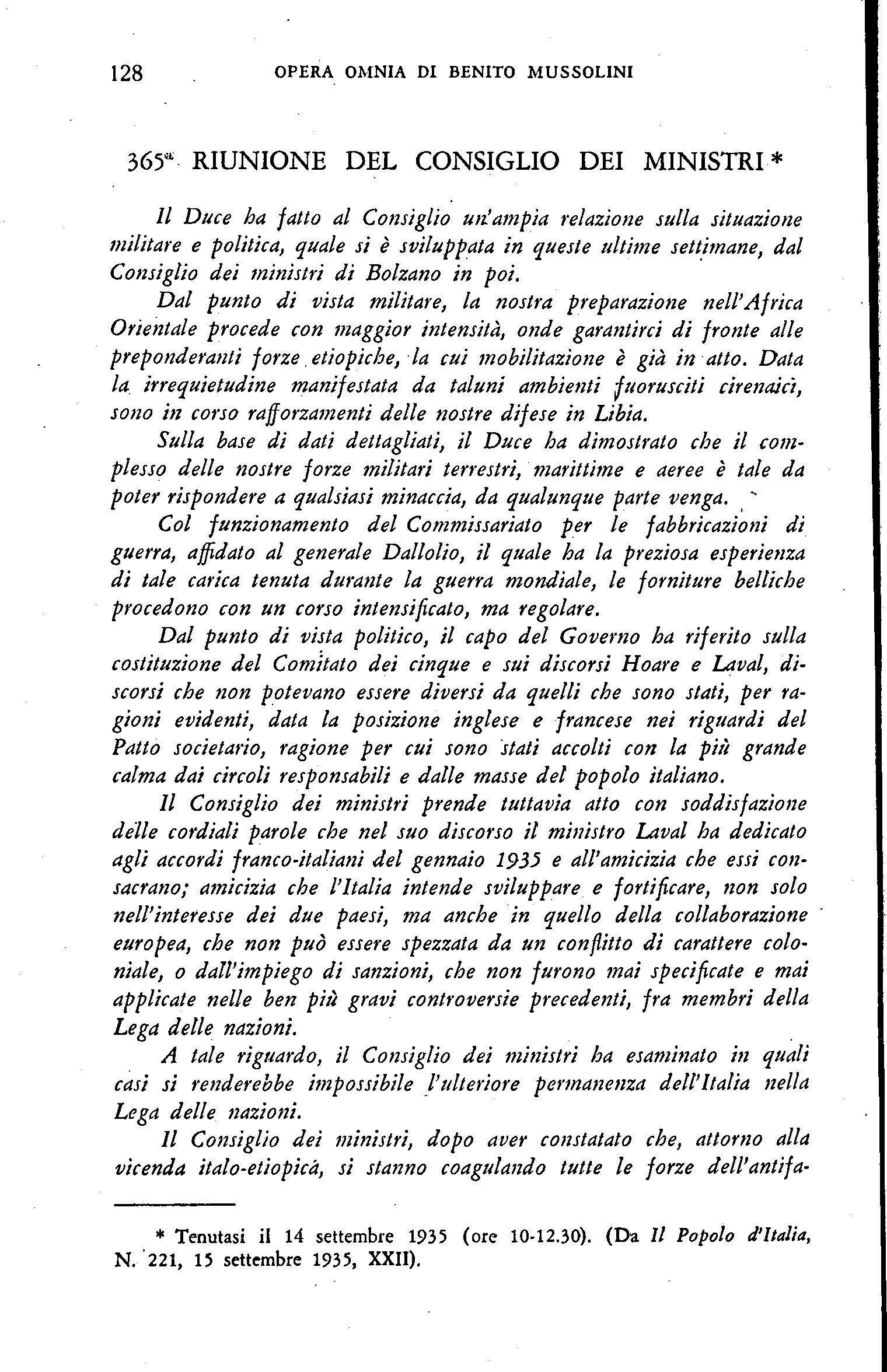 128 OPERA OMNIA DI BENITO MUSSOLINI

365ª RIUNIONE DEL CONSIGLIO DEI MINISTRI *

Il Duce ha fatto al Consiglio un'ampia relazione sulla situazione militare e politica, quale si è sviluppata in queste ultime settimane, dal Consiglio dei ministri di Bolzano in poi.

Dal punto di vista militare, la nostra preparazione nell'Africa Orientale procede con maggior intensità, onde garantirci di fronte alle preponderanti forze etiopiche, la cui mobilitazione è già in atto. Data la irrequietudine manifestata da taluni ambienti fuorusciti cirenaici, sono in corso rafforzamenti delle nostre difese in Libia.

Sulla base di dati dettagliati, il Duce ha dimostrato che il complesso delle nostre forze militari terrestri, marittime e aeree è tale da poter rispondere a qualsiasi minaccia, da qualunque parte venga.

Col funzionamento del Commissariato per le fabbricazioni di guerra, affidato al generale Dallolio, il quale ha la preziosa esperienza di tale carica tenuta durante la guerra mondiale, le forniture belliche procedono con un corso intensificato, ma regolare.

Dal punto di vista politico, il capo del Governo ha riferito sulla costituzione del Comitato dei cinque e sui discorsi Hoare e Laval, discorsi che non potevano essere diversi da quelli che sono stati, per ragioni evidenti, data la posizione inglese e francese nei riguardi del Patto societario, ragione per cui sono stati accolti con la più grande calma dai circoli responsabili e dalle masse del popolo italiano.

Il Consiglio dei ministri prende tuttavia atto con soddisfazione delle cordiali parole che nel suo discorso il ministro Laval ha dedicato agli accordi franco-italiani del gennaio 1935 e all'amicizia che essi consacrano; amicizia che l'Italia intende sviluppare e fortificare, non solo nell'interesse dei due paesi, ma anche in quello della collaborazione europea, che non può essere spezzata da un conflitto di carattere coloniale, o dall'impiego di sanzioni, che non furono mai specificate e mai applicate nelle ben più gravi controversie precedenti, fra membri della Lega delle nazioni.

A tale riguardo, il Consiglio dei ministri ha esaminato in quali casi si renderebbe impossibile l'ulteriore permanenza dell'Italia nella Lega delle nazioni.

Il Consiglio dei ministri, dopo aver constatato che, attorno alla vicenda italo-etiopica, si stanno coagulando tutte le forze dell'antifa-

* Tenutasi il 14 settembre 1935 (ore 10-12.30). (Da Il Popolo d'Italia, N. 221, 15 settembre 1935, XXII).